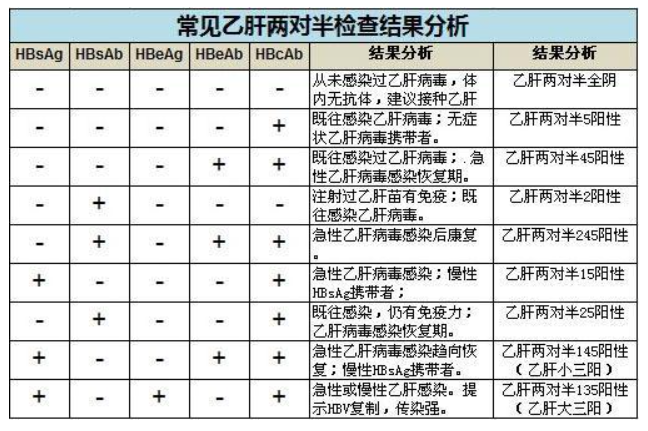 常见乙肝两对半检查结果分析

| HBsAg | HBsAb | HBeAg | HBeAb | HBcAb | 结果分析 | 结果分析 |
|---|---|---|---|---|---|---|
| - | - | - | - | - | 从未感染过乙肝病毒，体内无抗体，建议接种乙肝 | 乙肝两对半全阴 |
| - | - | - | - | + | 既往感染乙肝病毒；无症状乙肝病毒携带者。 | 乙肝两对半5阳性 |
| - | - | - | + | + | 既往感染过乙肝病毒；.急性乙肝病毒感染恢复期。 | 乙肝两对半45阳性 |
| - | + | - | - | - | 注射过乙肝苗有免疫；既往感染乙肝病毒。 | 乙肝两对半2阳性 |
| - | + | - | + | + | 急性乙肝病毒感染后康复。 | 乙肝两对半245阳性 |
| + | - | - | - | + | 急性乙肝病毒感染；慢性HBsAg携带者； | 乙肝两对半15阳性 |
| - | + | - | - | + | 既往感染，仍有免疫力；乙肝病毒感染恢复期。 | 乙肝两对半25阳性 |
| + | - | - | + | + | 急性乙肝病毒感染趋向恢复；慢性HBsAg携带者。 | 乙肝两对半145阳性（乙肝小三阳） |
| + | - | + | - | + | 急性或慢性乙肝感染。提示HBV复制，传染强。 | 乙肝两对半135阳性（乙肝大三阳） |